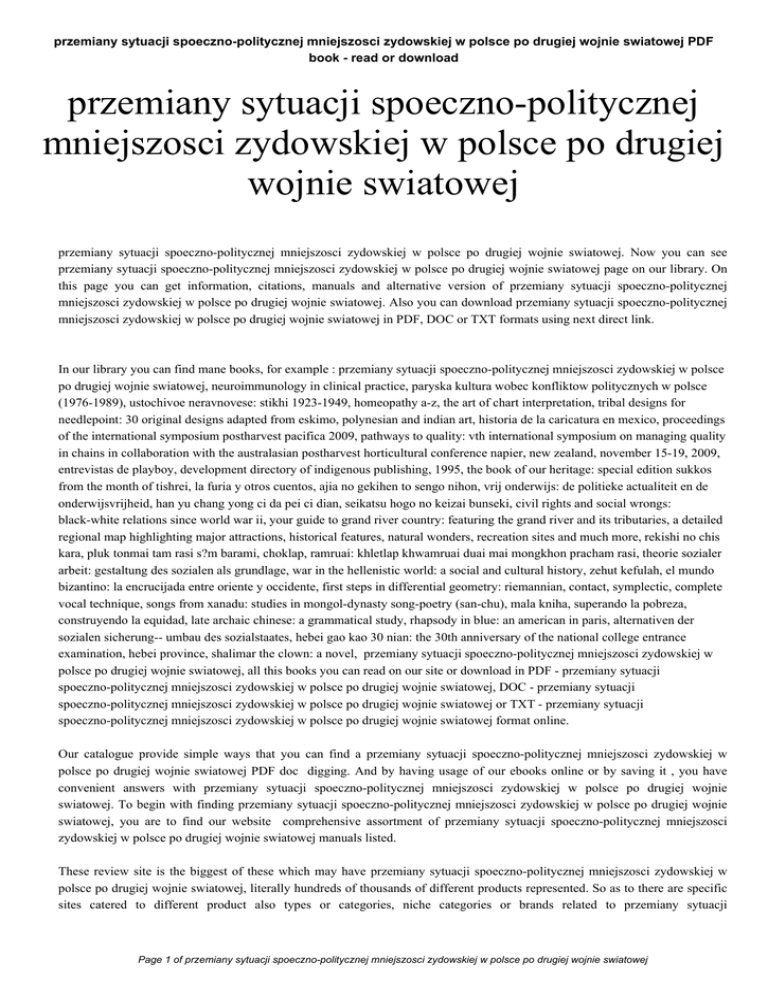 przemiany sytuacji spoeczno-politycznej mniejszosci zydowskiej w polsce po drugiej wojnie swiatowej PDF book - read or download

przemiany sytuacji spoeczno-politycznej mniejszosci zydowskiej w polsce po drugiej wojnie swiatowej

przemiany sytuacji spoeczno-politycznej mniejszosci zydowskiej w polsce po drugiej wojnie swiatowej. Now you can see przemiany sytuacji spoeczno-politycznej mniejszosci zydowskiej w polsce po drugiej wojnie swiatowej page on our library. On this page you can get information, citations, manuals and alternative version of przemiany sytuacji spoeczno-politycznej mniejszosci zydowskiej w polsce po drugiej wojnie swiatowej. Also you can download przemiany sytuacji spoeczno-politycznej mniejszosci zydowskiej w polsce po drugiej wojnie swiatowej in PDF, DOC or TXT formats using next direct link.

In our library you can find mane books, for example : przemiany sytuacji spoeczno-politycznej mniejszosci zydowskiej w polsce po drugiej wojnie swiatowej, neuroimmunology in clinical practice, paryska kultura wobec konfliktow politycznych w polsce (1976-1989), ustochivoe neravnovese: stikhi 1923-1949, homeopathy a-z, the art of chart interpretation, tribal designs for needlepoint: 30 original designs adapted from eskimo, polynesian and indian art, historia de la caricatura en mexico, proceedings of the international symposium postharvest pacifica 2009, pathways to quality: vth international symposium on managing quality in chains in collaboration with the australasian postharvest horticultural conference napier, new zealand, november 15-19, 2009, entrevistas de playboy, development directory of indigenous publishing, 1995, the book of our heritage: special edition sukkos from the month of tishrei, la furia y otros cuentos, ajia no gekihen to sengo nihon, vrij onderwijs: de politieke actualiteit en de onderwijsvrijheid, han yu chang yong ci da pei ci dian, seikatsu hogo no keizai bunseki, civil rights and social wrongs: black-white relations since world war ii, your guide to grand river country: featuring the grand river and its tributaries, a detailed regional map highlighting major attractions, historical features, natural wonders, recreation sites and much more, rekishi no chis kara, pluk tonmai tam rasi s?m barami, choklap, ramruai: khletlap khwamruai duai mai mongkhon pracham rasi, theorie sozialer arbeit: gestaltung des sozialen als grundlage, war in the hellenistic world: a social and cultural history, zehut kefulah, el mundo bizantino: la encrucijada entre oriente y occidente, first steps in differential geometry: riemannian, contact, symplectic, complete vocal technique, songs from xanadu: studies in mongol-dynasty song-poetry (san-chu), mala kniha, superando la pobreza, construyendo la equidad, late archaic chinese: a grammatical study, rhapsody in blue: an american in paris, alternativen der sozialen sicherung-- umbau des sozialstaates, hebei gao kao 30 nian: the 30th anniversary of the national college entrance examination, hebei province, shalimar the clown: a novel, przemiany sytuacji spoeczno-politycznej mniejszosci zydowskiej w polsce po drugiej wojnie swiatowej, all this books you can read on our site or download in PDF - przemiany sytuacji spoeczno-politycznej mniejszosci zydowskiej w polsce po drugiej wojnie swiatowej, DOC - przemiany sytuacji spoeczno-politycznej mniejszosci zydowskiej w polsce po drugiej wojnie swiatowej or TXT - przemiany sytuacji spoeczno-politycznej mniejszosci zydowskiej w polsce po drugiej wojnie swiatowej format online.

Our catalogue provide simple ways that you can find a przemiany sytuacji spoeczno-politycznej mniejszosci zydowskiej w polsce po drugiej wojnie swiatowej PDF doc digging. And by having usage of our ebooks online or by saving it , you have convenient answers with przemiany sytuacji spoeczno-politycznej mniejszosci zydowskiej w polsce po drugiej wojnie swiatowej. To begin with finding przemiany sytuacji spoeczno-politycznej mniejszosci zydowskiej w polsce po drugiej wojnie swiatowej, you are to find our website comprehensive assortment of przemiany sytuacji spoeczno-politycznej mniejszosci zydowskiej w polsce po drugiej wojnie swiatowej manuals listed.

These review site is the biggest of these which may have przemiany sytuacji spoeczno-politycznej mniejszosci zydowskiej w polsce po drugiej wojnie swiatowej, literally hundreds of thousands of different products represented. So as to there are specific sites catered to different product also types or categories, niche categories or brands related to przemiany sytuacji

Page 1 of przemiany sytuacji spoeczno-politycznej mniejszosci zydowskiej w polsce po drugiej wojnie swiatowej